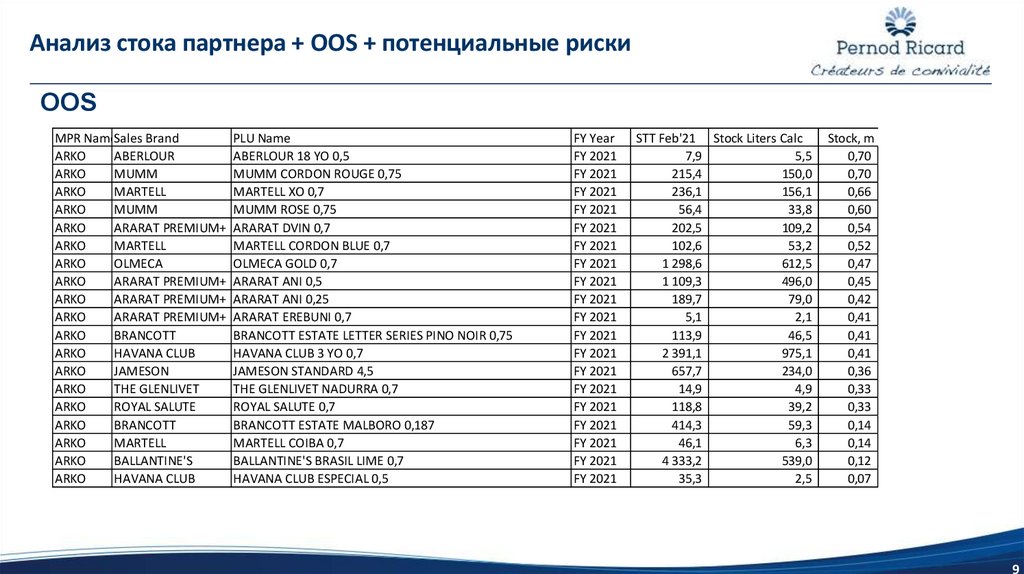 Анализ стока партнера + OOS + потенциальные риски

Pernod Ricard
Créateurs de convivialité

OOS

| MPR Nam | Sales Brand | PLU Name | FY Year | STT Feb'21 | Stock Liters Calc | Stock, m |
|---|---|---|---|---|---|---|
| ARKO | ABERLOUR | ABERLOUR 18 YO 0,5 | FY 2021 | 7,9 | 5,5 | 0,70 |
| ARKO | MUMM | MUMM CORDON ROUGE 0,75 | FY 2021 | 215,4 | 150,0 | 0,70 |
| ARKO | MARTELL | MARTELL XO 0,7 | FY 2021 | 236,1 | 156,1 | 0,66 |
| ARKO | MUMM | MUMM ROSE 0,75 | FY 2021 | 56,4 | 33,8 | 0,60 |
| ARKO | ARARAT PREMIUM+ | ARARAT DVIN 0,7 | FY 2021 | 202,5 | 109,2 | 0,54 |
| ARKO | MARTELL | MARTELL CORDON BLUE 0,7 | FY 2021 | 102,6 | 53,2 | 0,52 |
| ARKO | OLMECA | OLMECA GOLD 0,7 | FY 2021 | 1 298,6 | 612,5 | 0,47 |
| ARKO | ARARAT PREMIUM+ | ARARAT ANI 0,5 | FY 2021 | 1 109,3 | 496,0 | 0,45 |
| ARKO | ARARAT PREMIUM+ | ARARAT ANI 0,25 | FY 2021 | 189,7 | 79,0 | 0,42 |
| ARKO | ARARAT PREMIUM+ | ARARAT EREBUNI 0,7 | FY 2021 | 5,1 | 2,1 | 0,41 |
| ARKO | BRANCOTT | BRANCOTT ESTATE LETTER SERIES PINO NOIR 0,75 | FY 2021 | 113,9 | 46,5 | 0,41 |
| ARKO | HAVANA CLUB | HAVANA CLUB 3 YO 0,7 | FY 2021 | 2 391,1 | 975,1 | 0,41 |
| ARKO | JAMESON | JAMESON STANDARD 4,5 | FY 2021 | 657,7 | 234,0 | 0,36 |
| ARKO | THE GLENLIVET | THE GLENLIVET NADURRA 0,7 | FY 2021 | 14,9 | 4,9 | 0,33 |
| ARKO | ROYAL SALUTE | ROYAL SALUTE 0,7 | FY 2021 | 118,8 | 39,2 | 0,33 |
| ARKO | BRANCOTT | BRANCOTT ESTATE MALBORO 0,187 | FY 2021 | 414,3 | 59,3 | 0,14 |
| ARKO | MARTELL | MARTELL COIBA 0,7 | FY 2021 | 46,1 | 6,3 | 0,14 |
| ARKO | BALLANTINE'S | BALLANTINE'S BRASIL LIME 0,7 | FY 2021 | 4 333,2 | 539,0 | 0,12 |
| ARKO | HAVANA CLUB | HAVANA CLUB ESPECIAL 0,5 | FY 2021 | 35,3 | 2,5 | 0,07 |

9